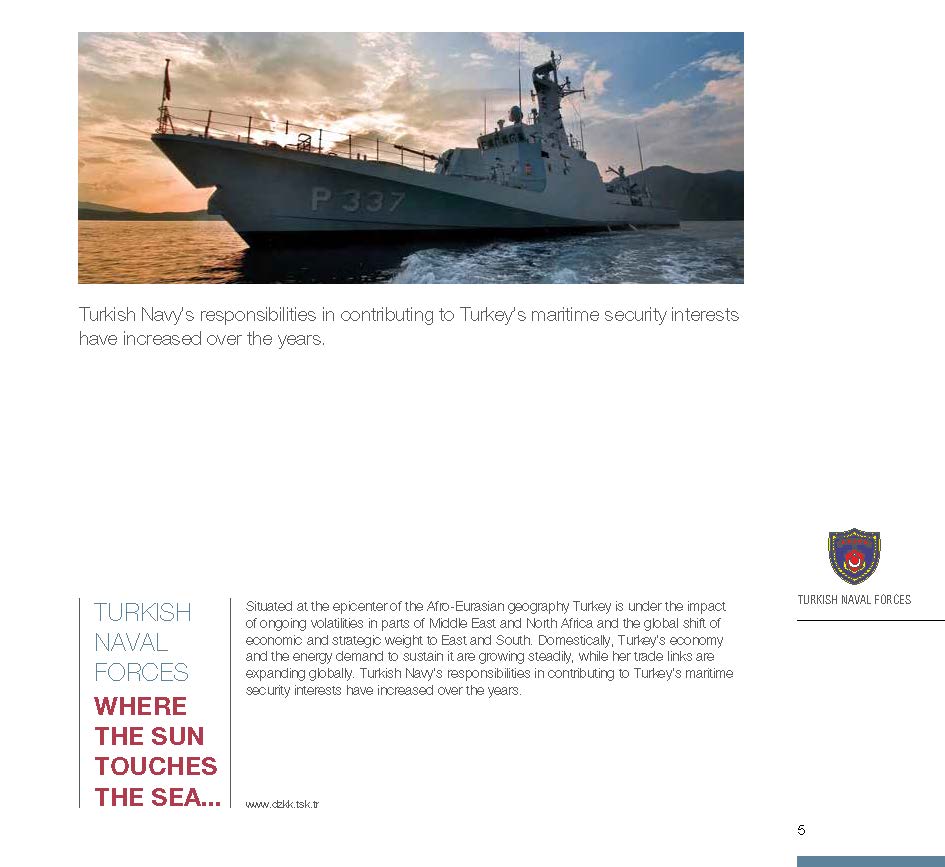 P 337

Turkish Navy's responsibilities in contributing to Turkey's maritime security interests have increased over the years.

TURKISH NAVAL FORCES

TURKISH NAVAL FORCES
WHERE THE SUN TOUCHES THE SEA...

Situated at the epicenter of the Afro-Eurasian geography Turkey is under the impact of ongoing volatilities in parts of Middle East and North Africa and the global shift of economic and strategic weight to East and South. Domestically, Turkey's economy and the energy demand to sustain it are growing steadily, while her trade links are expanding globally. Turkish Navy's responsibilities in contributing to Turkey's maritime security interests have increased over the years.

www.dzkk.tsk.tr

5